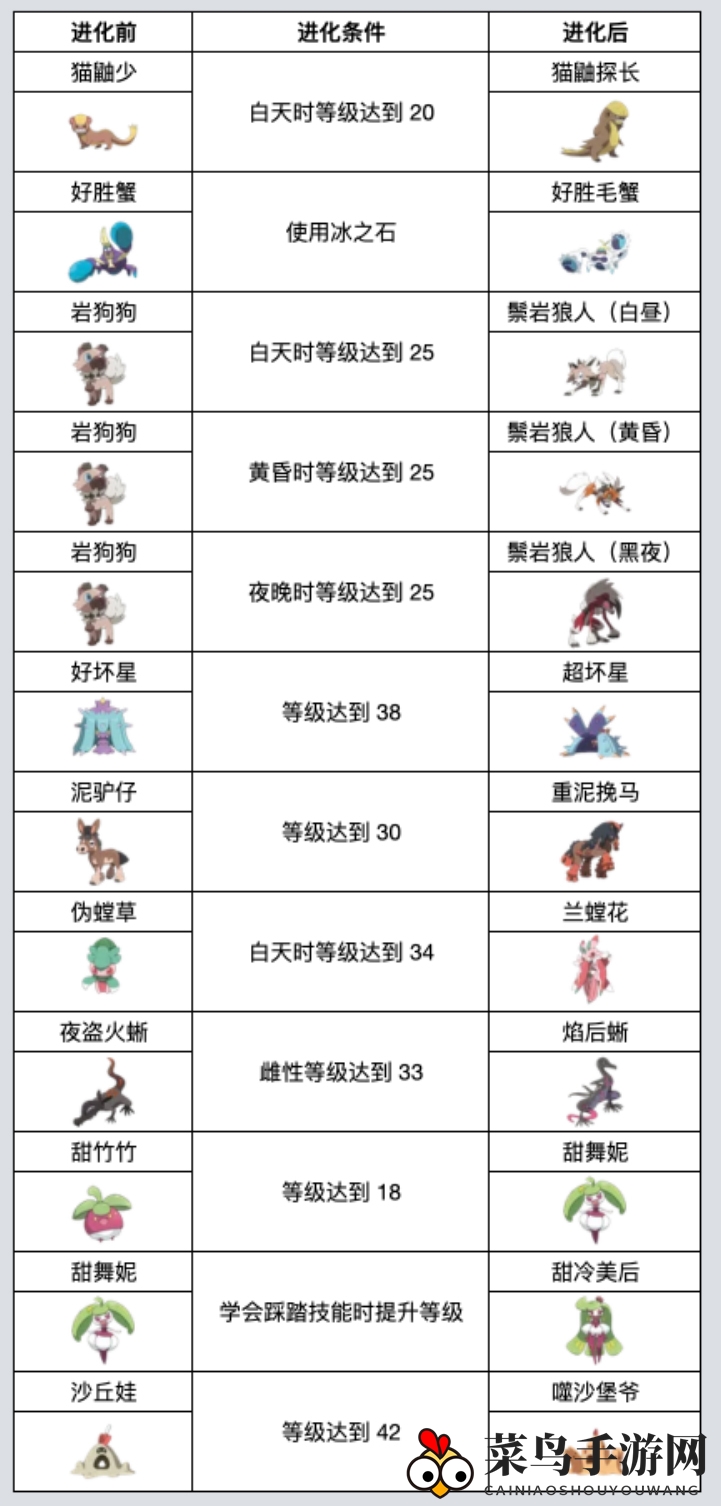 | 进化前 | 进化条件 | 进化后 |
|---|---|---|
| 猫鼬少 | 白天时等级达到 20 | 猫鼬探长 |
| 好胜蟹 | 使用冰之石 | 好胜毛蟹 |
| 岩狗狗 | 白天时等级达到 25 | 鬃岩狼人（白昼） |
| 岩狗狗 | 黄昏时等级达到 25 | 鬃岩狼人（黄昏） |
| 岩狗狗 | 夜晚时等级达到 25 | 鬃岩狼人（黑夜） |
| 好坏星 | 等级达到 38 | 超坏星 |
| 泥驴仔 | 等级达到 30 | 重泥挽马 |
| 伪螳草 | 白天时等级达到 34 | 兰螳花 |
| 夜盗火蜥 | 雌性等级达到 33 | 焰后蜥 |
| 甜竹竹 | 等级达到 18 | 甜舞妮 |
| 甜舞妮 | 学会踩踏技能时提升等级 | 甜冷美后 |
| 沙丘娃 | 等级达到 42 | 噬沙堡爷 |

菜鸟手游网
CAINIAOSHOUYOUWANG